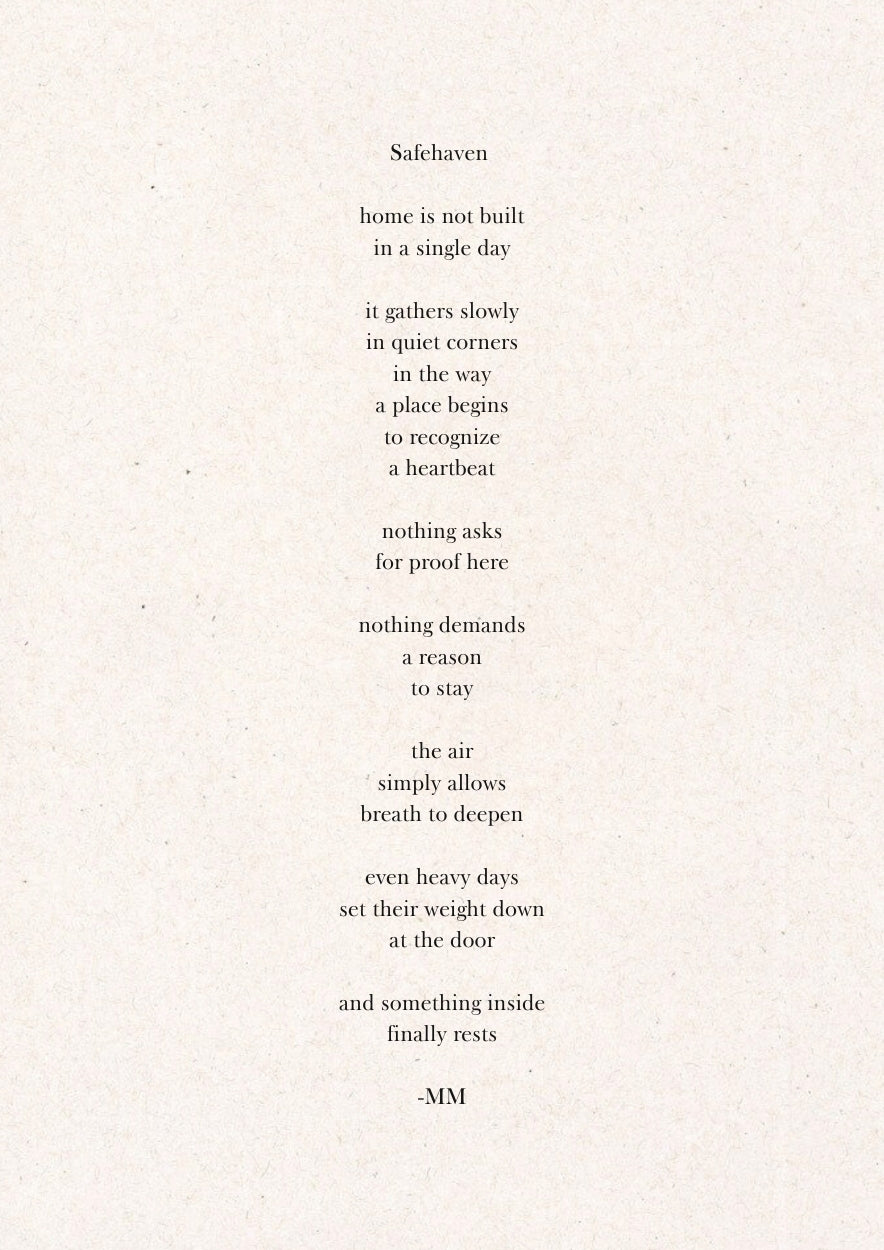 Safehaven

home is not built
in a single day

it gathers slowly
in quiet corners
in the way
a place begins
to recognize
a heartbeat

nothing asks
for proof here

nothing demands
a reason
to stay

the air
simply allows
breath to deepen

even heavy days
set their weight down
at the door

and something inside
finally rests

-MM